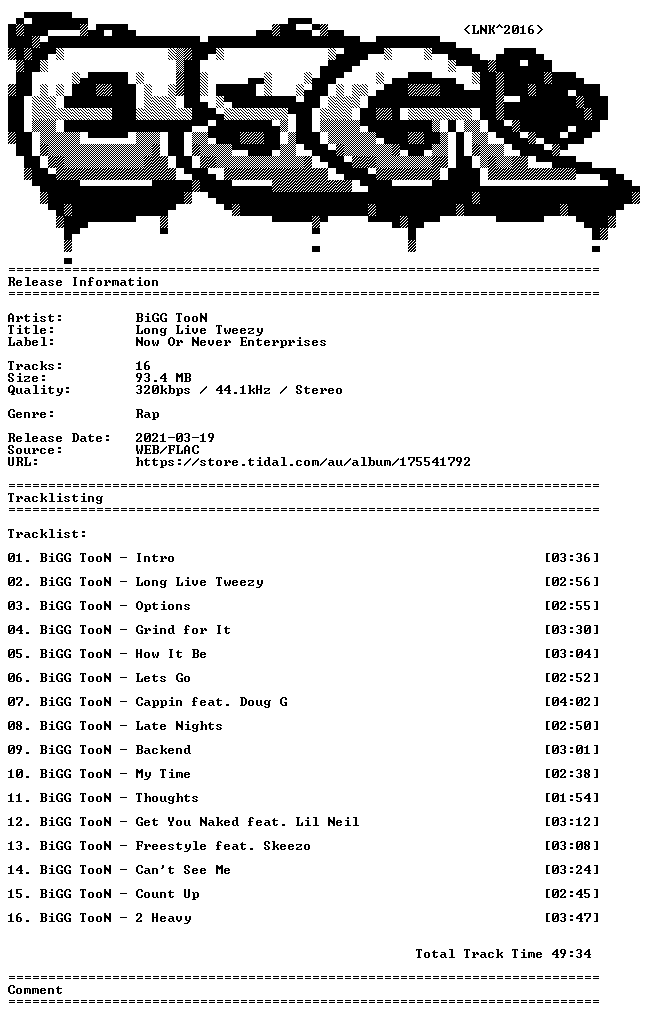 <LNK^2016>

Release Information

Artist: BiGG TooN
Title: Long Live Tweezy
Label: Now Or Never Enterprises

Tracks: 16
Size: 93.4 MB
Quality: 320kbps / 44.1kHz / Stereo

Genre: Rap

Release Date: 2021-03-19
Source: WEB/FLAC
URL: https://store.tidal.com/au/album/175541792

Tracklisting

Tracklist:

01. BiGG TooN - Intro [03:36]
02. BiGG TooN - Long Live Tweezy [02:56]
03. BiGG TooN - Options [02:55]
04. BiGG TooN - Grind for It [03:30]
05. BiGG TooN - How It Be [03:04]
06. BiGG TooN - Lets Go [02:52]
07. BiGG TooN - Cappin feat. Doug G [04:02]
08. BiGG TooN - Late Nights [02:50]
09. BiGG TooN - Backend [03:01]
10. BiGG TooN - My Time [02:38]
11. BiGG TooN - Thoughts [01:54]
12. BiGG TooN - Get You Naked feat. Lil Neil [03:12]
13. BiGG TooN - Freestyle feat. Skeezo [03:08]
14. BiGG TooN - Can't See Me [03:24]
15. BiGG TooN - Count Up [02:45]
16. BiGG TooN - 2 Heavy [03:47]

Total Track Time 49:34

Comment